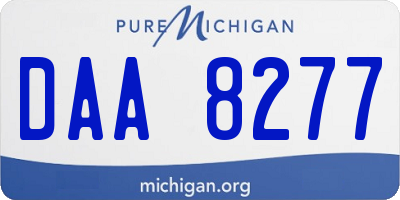 PURE MICHIGAN

DAA 8277

michigan.org